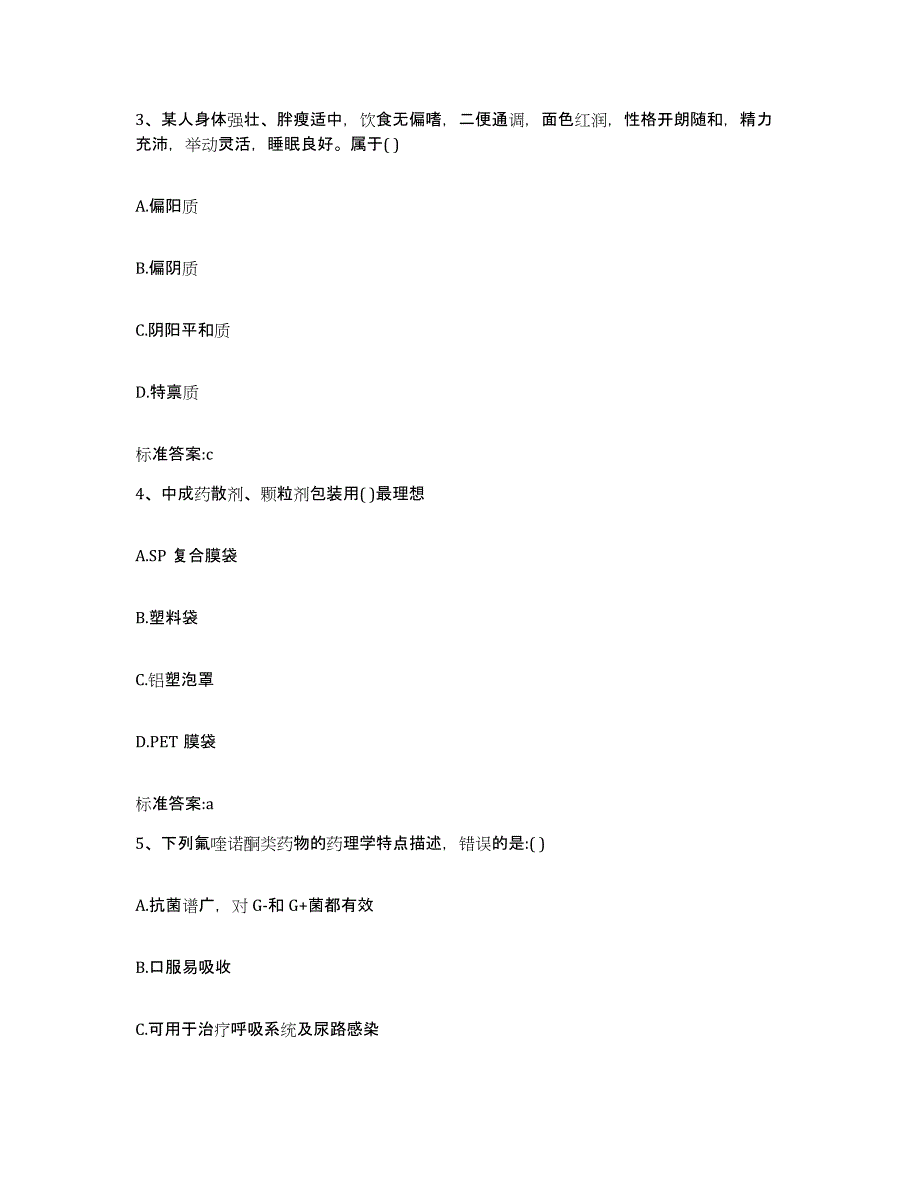 3、某人身体强壮、胖瘦适中，饮食无偏嗜，二便通调，面色红润，性格开朗随和，精力充沛，举动灵活，睡眠良好。属于( )

A.偏阳质

B.偏阴质

C.阴阳平和质

D.特禀质

标准答案:c

4、中成药散剂、颗粒剂包装用( )最理想

A.SP 复合膜袋

B.塑料袋

C.铝塑泡罩

D.PET 膜袋

标准答案:a

5、下列氟喹诺酮类药物的药理学特点描述，错误的是:( )

A.抗菌谱广，对 G-和 G+菌都有效

B.口服易吸收

C.可用于治疗呼吸系统及尿路感染